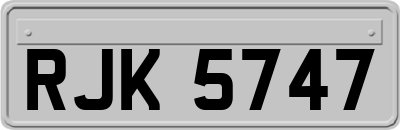 RJK 5747